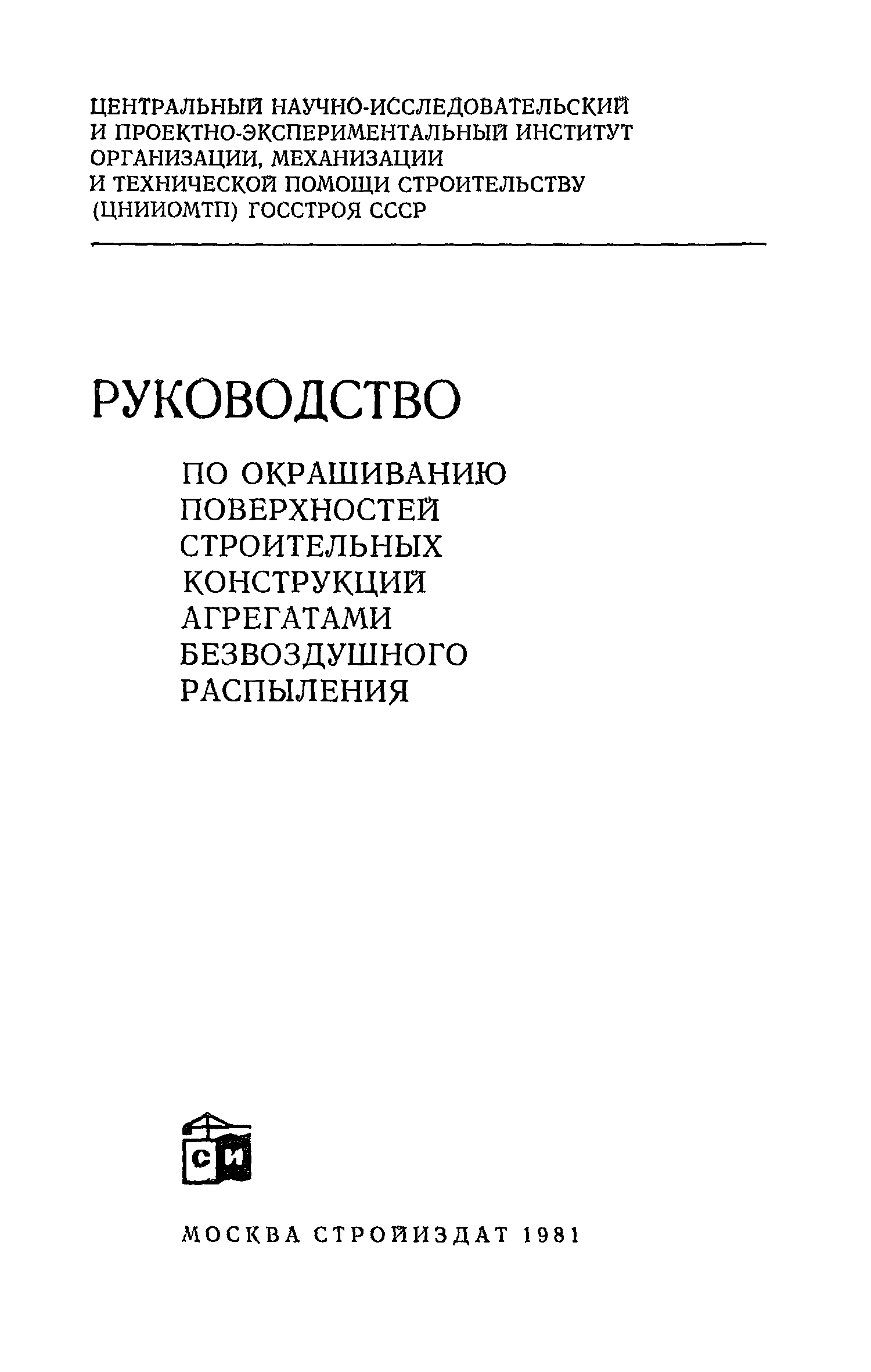 ЦЕНТРАЛЬНЫЙ НАУЧНО-ИССЛЕДОВАТЕЛЬСКИЙ И ПРОЕКТНО-ЭКСПЕРИМЕНТАЛЬНЫЙ ИНСТИТУТ ОРГАНИЗАЦИИ, МЕХАНИЗАЦИИ И ТЕХНИЧЕСКОЙ ПОМОЩИ СТРОИТЕЛЬСТВУ (ЦНИИОМТП) ГОССТРОЯ СССР

РУКОВОДСТВО

ПО ОКРАШИВАНИЮ
ПОВЕРХНОСТЕЙ
СТРОИТЕЛЬНЫХ
КОНСТРУКЦИЙ
АГРЕГАТАМИ
БЕЗВОЗДУШНОГО
РАСПЫЛЕНИЯ

СИ

МОСКВА СТРОЙИЗДАТ 1981